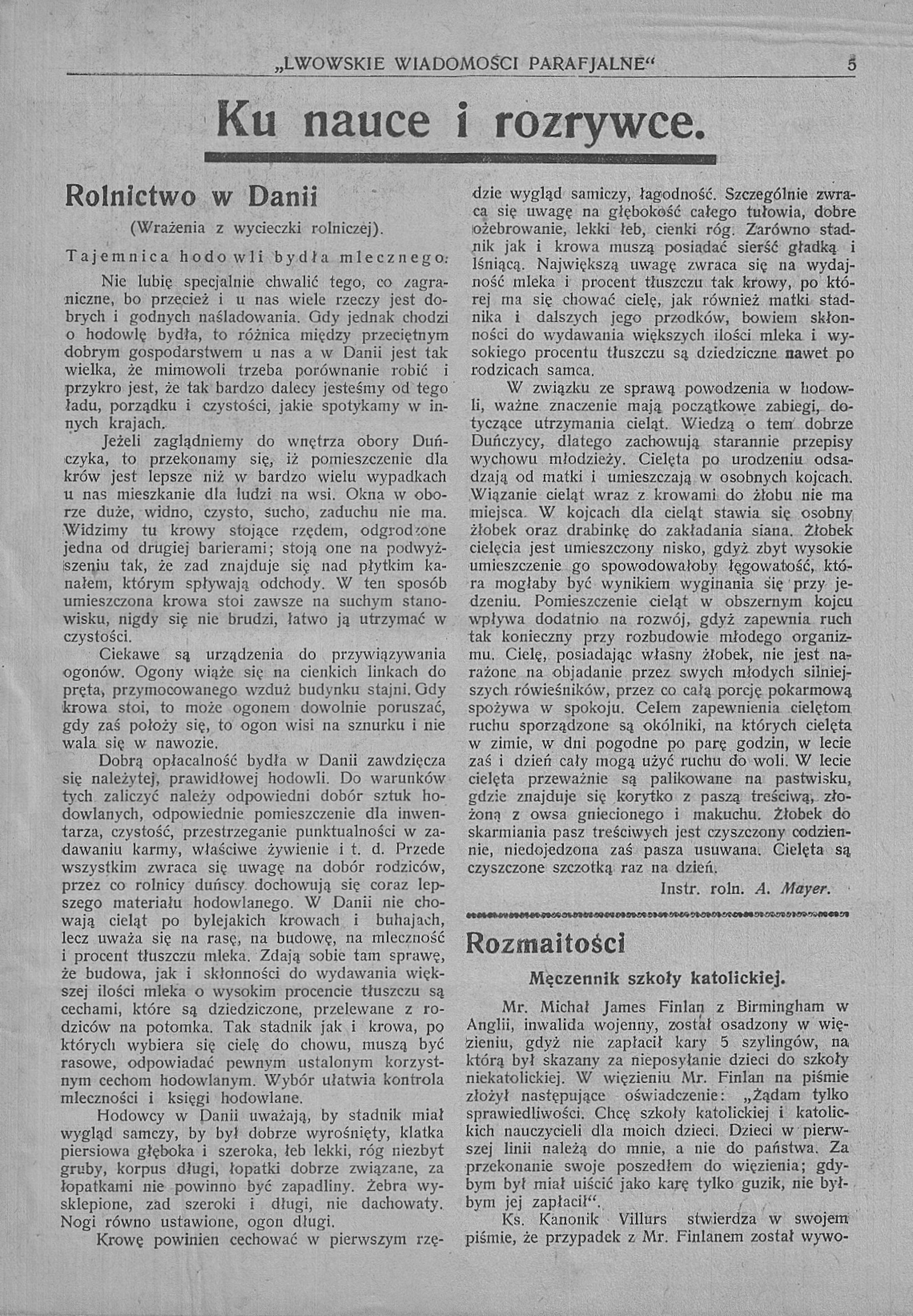 „LWOWSKIE WIADOMOŚCI PARAFJALNE“ 5

Ku nauce i rozrywce.

Rolnictwo w Danii

(Wrażenia z wycieczki rolniczej).

Tajemnica hodowli bydła mlecznego.

Nie lubię specjalnie chwalić tego, co zagraniczne, bo przecież i u nas wiele rzeczy jest dobrych i godnych naśladowania. Gdy jednak chodzi o hodowlę bydła, to różnica między przeciętnym dobrym gospodarstwem u nas a w Danii jest tak wielka, że mimowoli trzeba porównanie robić i przykro jest, że tak bardzo dalecy jesteśmy od tego ładu, porządku i czystości, jakie spotykamy w innych krajach.

Jeżeli zaglądniemy do wnętrza obory Duńczyka, to przekonamy się, iż pomieszczenie dla krów jest lepsze niż w bardzo wielu wypadkach u nas mieszkanie dla ludzi na wsi. Okna w oborze duże, widno, czysto, sucho, zaduchu nie ma. Widzimy tu krowy stojące rzędem, odgrodzone jedna od drugiej barierami; stoją one na podwyższeniu tak, że zad znajduje się nad płytkim kanałem, którym spływają odchody. W ten sposób umieszczona krowa stoi zawsze na suchym stanowisku, nigdy się nie brudzi, łatwo ją utrzymać w czystości.

Ciekawe są urządzenia do przywiązywania ogonów. Ogony wiąże się na cienkich linkach do pręta, przymocowanego wzdłuż budynku stajni. Gdy krowa stoi, to może ogonem dowolnie poruszać, gdy zaś położy się, to ogon wisi na sznurku i nie wala się w nawozie.

Dobrą opłacalność bydła w Danii zawdzięcza się należytej, prawidłowej hodowli. Do warunków tych zaliczyć należy odpowiedni dobór sztuk hodowlanych, odpowiednie pomieszczenie dla inwentarza, czystość, przestrzeganie punktualności w zadawaniu karmy, właściwe żywienie i t. d. Przede wszystkim zwraca się uwagę na dobór rodziców, przez co rolnicy duńscy dochowują się coraz lepszego materiału hodowlanego. W Danii nie chowają cieląt po bylejakich krowach i buhajach, lecz uważa się na rasę, na budowę, na mleczność i procent tłuszczu mleka. Zdają sobie tam sprawę, że budowa, jak i skłonności do wydawania większej ilości mleka o wysokim procencie tłuszczu są cechami, które są dziedziczone, przelewane z rodziców na potomka. Tak stadnik jak i krowa, po których wybiera się cielę do chowu, muszą być rasowe, odpowiadać pewnym ustalonym korzystnym cechom hodowlanym. Wybór ułatwia kontrola mleczności i księgi hodowlane.

Hodowcy w Danii uważają, by stadnik miał wygląd samczy, by był dobrze wyrośnięty, klatka piersiowa głęboka i szeroka, łeb lekki, róg niezbyt gruby, korpus długi, łopatki dobrze związane, za łopatkami nie powinno być zapadliny. Żebra wysklepione, zad szeroki i długi, nie dachowaty. Nogi równo ustawione, ogon długi.

Krowę powinien cechować w pierwszym rzędzie wygląd samiczy, łagodność. Szczególnie zwraca się uwagę na głębokość całego tułowia, dobre ożebrowanie, lekki łeb, cienki róg. Zarówno stadnik jak i krowa muszą posiadać sierść gładką i lśniącą. Największą uwagę zwraca się na wydajność mleka i procent tłuszczu tak krowy, po której ma się chować cielę, jak również matki stadnika i dalszych jego przodków, bowiem skłonności do wydawania większych ilości mleka i wysokiego procentu tłuszczu są dziedziczne nawet po rodzicach samca.

W związku ze sprawą powodzenia w hodowli, ważne znaczenie mają początkowe zabiegi, dotyczące utrzymania cieląt. Wiedzą o tem dobrze Duńczycy, dlatego zachowują starannie przepisy wychowu młodzieży. Cielęta po urodzeniu odsadzają od matki i umieszczają w osobnych kojcach. Wiązanie cieląt wraz z krowami do żłobu nie ma miejsca. W kojcach dla cieląt stawia się osobny żłobek oraz drabinkę do zakładania siana. Żłobek cielęcia jest umieszczony nisko, gdyż zbyt wysokie umieszczenie go spowodowałoby łęgowatość, która mogłaby być wynikiem wyginania się przy jedzeniu. Pomieszczenie cieląt w obszernym kojcu wpływa dodatnio na rozwój, gdyż zapewnia ruch tak konieczny przy rozbudowie młodego organizmu. Cielę, posiadając własny żłobek, nie jest narażone na objadanie przez swych młodych silniejszych rówieśników, przez co całą porcję pokarmową spożywa w spokoju. Celem zapewnienia cielętom ruchu sporządzone są okólniki, na których cielęta w zimie, w dni pogodne po parę godzin, w lecie zaś i dzień cały mogą użyć ruchu do woli. W lecie cielęta przeważnie są palikowane na pastwisku, gdzie znajduje się korytko z paszą treściwą, złożoną z owsa gniecionego i makuchu. Żłobek do skarmiania pasz treściwych jest czyszczony codziennie, niedojedzona zaś pasza usuwana. Cielęta są czyszczone szczotką raz na dzień.

Instr. roln. A. Mayer.

Rozmaitości

Męczennik szkoły katolickiej.

Mr. Michał James Finlan z Birmingham w Anglii, inwalida wojenny, został osadzony w więzieniu, gdyż nie zapłacił kary 5 szylingów, na którą był skazany za nieposyłanie dzieci do szkoły niekatolickiej. W więzieniu Mr. Finlan na piśmie złożył następujące oświadczenie: „Żądam tylko sprawiedliwości. Chcę szkoły katolickiej i katolickich nauczycieli dla moich dzieci. Dzieci w pierwszej linii należą do mnie, a nie do państwa. Za przekonanie swoje poszedłem do więzienia; gdybym był miał uiścić jako karę tylko guzik, nie byłbym jej zapłacił“.

Ks. Kanonik Villurs stwierdza w swojem piśmie, że przypadek z Mr. Finlanem został wywo-